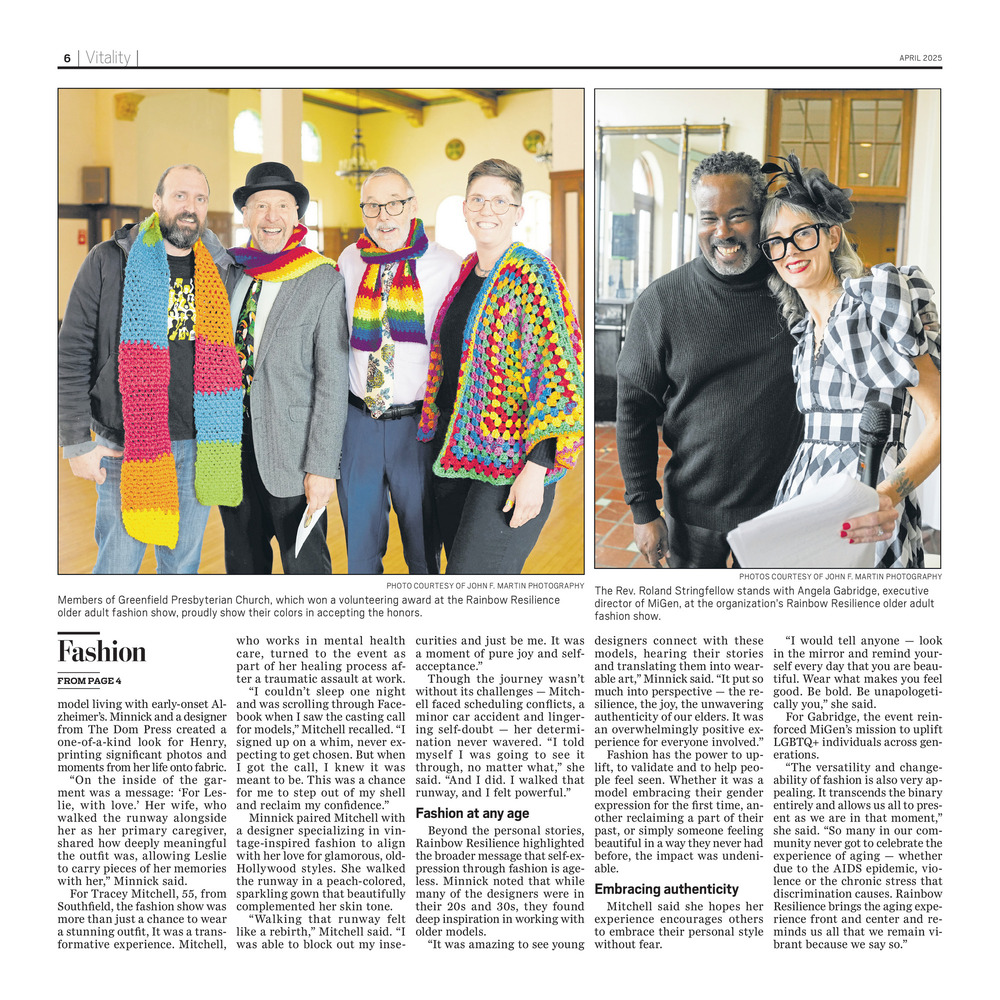 6 | Vitality |

APRIL 2025

PHOTO COURTESY OF JOHN F. MARTIN PHOTOGRAPHY

Members of Greenfield Presbyterian Church, which won a volunteering award at the Rainbow Resilience older adult fashion show, proudly show their colors in accepting the honors.

PHOTOS COURTESY OF JOHN F. MARTIN PHOTOGRAPHY

The Rev. Roland Stringfellow stands with Angela Gabridge, executive director of MiGen, at the organization's Rainbow Resilience older adult fashion show.

Fashion

FROM PAGE 4

model living with early-onset Alzheimer's. Minnick and a designer from The Dom Press created a one-of-a-kind look for Henry, printing significant photos and moments from her life onto fabric.

"On the inside of the garment was a message: 'For Leslie, with love.' Her wife, who walked the runway alongside her as her primary caregiver, shared how deeply meaningful the outfit was, allowing Leslie to carry pieces of her memories with her," Minnick said.

For Tracey Mitchell, 55, from Southfield, the fashion show was more than just a chance to wear a stunning outfit, It was a transformative experience. Mitchell, who works in mental health care, turned to the event as part of her healing process after a traumatic assault at work.

"I couldn't sleep one night and was scrolling through Facebook when I saw the casting call for models," Mitchell recalled. "I signed up on a whim, never expecting to get chosen. But when I got the call, I knew it was meant to be. This was a chance for me to step out of my shell and reclaim my confidence."

Minnick paired Mitchell with a designer specializing in vintage-inspired fashion to align with her love for glamorous, old-Hollywood styles. She walked the runway in a peach-colored, sparkling gown that beautifully complemented her skin tone.

"Walking that runway felt like a rebirth," Mitchell said. "I was able to block out my insecurities and just be me. It was a moment of pure joy and self-acceptance."

Though the journey wasn't without its challenges — Mitchell faced scheduling conflicts, a minor car accident and lingering self-doubt — her determination never wavered. "I told myself I was going to see it through, no matter what," she said. "And I did. I walked that runway, and I felt powerful."

Fashion at any age

Beyond the personal stories, Rainbow Resilience highlighted the broader message that self-expression through fashion is ageless. Minnick noted that while many of the designers were in their 20s and 30s, they found deep inspiration in working with older models.

"It was amazing to see young designers connect with these models, hearing their stories and translating them into wearable art," Minnick said. "It put so much into perspective — the resilience, the joy, the unwavering authenticity of our elders. It was an overwhelmingly positive experience for everyone involved."

Fashion has the power to uplift, to validate and to help people feel seen. Whether it was a model embracing their gender expression for the first time, another reclaiming a part of their past, or simply someone feeling beautiful in a way they never had before, the impact was undeniable.

Embracing authenticity

Mitchell said she hopes her experience encourages others to embrace their personal style without fear.

"I would tell anyone — look in the mirror and remind yourself every day that you are beautiful. Wear what makes you feel good. Be bold. Be unapologetically you," she said.

For Gabridge, the event reinforced MiGen's mission to uplift LGBTQ+ individuals across generations.

"The versatility and changeability of fashion is also very appealing. It transcends the binary entirely and allows us all to present as we are in that moment," she said. "So many in our community never got to celebrate the experience of aging — whether due to the AIDS epidemic, violence or the chronic stress that discrimination causes. Rainbow Resilience brings the aging experience front and center and reminds us all that we remain vibrant because we say so."